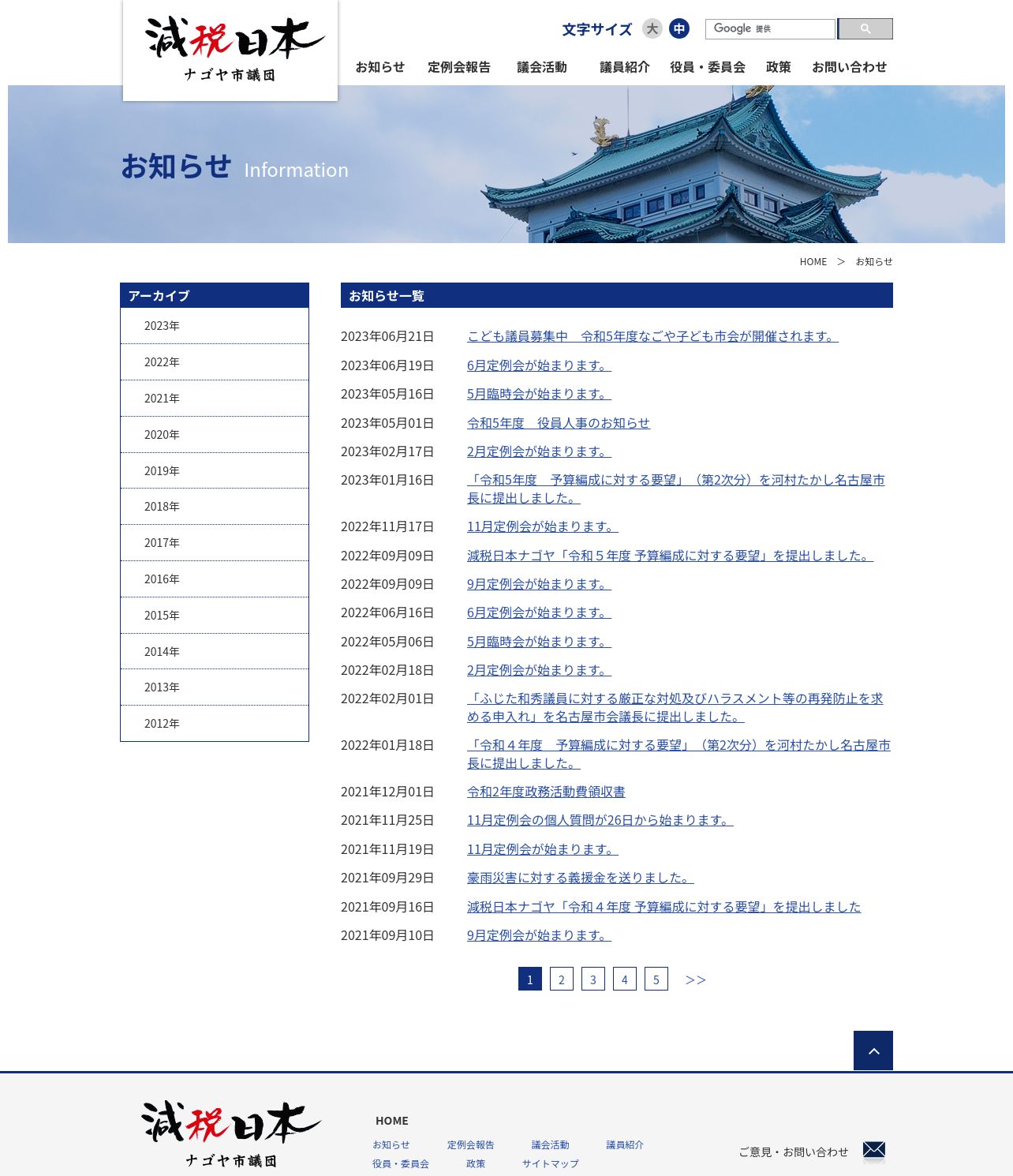 減税日本
ナゴヤ市議団

文字サイズ 大 中

Google 提供

お知らせ　定例会報告　議会活動　議員紹介　役員・委員会　政策　お問い合わせ

お知らせ Information

HOME ＞ お知らせ

アーカイブ
2023年
2022年
2021年
2020年
2019年
2018年
2017年
2016年
2015年
2014年
2013年
2012年

お知らせ一覧

| | |
|---|---|
| 2023年06月21日 | こども議員募集中　令和5年度なごや子ども市会が開催されます。 |
| 2023年06月19日 | 6月定例会が始まります。 |
| 2023年05月16日 | 5月臨時会が始まります。 |
| 2023年05月01日 | 令和5年度　役員人事のお知らせ |
| 2023年02月17日 | 2月定例会が始まります。 |
| 2023年01月16日 | 「令和5年度　予算編成に対する要望」（第2次分）を河村たかし名古屋市長に提出しました。 |
| 2022年11月17日 | 11月定例会が始まります。 |
| 2022年09月09日 | 減税日本ナゴヤ「令和５年度 予算編成に対する要望」を提出しました。 |
| 2022年09月09日 | 9月定例会が始まります。 |
| 2022年06月16日 | 6月定例会が始まります。 |
| 2022年05月06日 | 5月臨時会が始まります。 |
| 2022年02月18日 | 2月定例会が始まります。 |
| 2022年02月01日 | 「ふじた和秀議員に対する厳正な対処及びハラスメント等の再発防止を求める申入れ」を名古屋市会議長に提出しました。 |
| 2022年01月18日 | 「令和４年度　予算編成に対する要望」（第2次分）を河村たかし名古屋市長に提出しました。 |
| 2021年12月01日 | 令和2年度政務活動費領収書 |
| 2021年11月25日 | 11月定例会の個人質問が26日から始まります。 |
| 2021年11月19日 | 11月定例会が始まります。 |
| 2021年09月29日 | 豪雨災害に対する義援金を送りました。 |
| 2021年09月16日 | 減税日本ナゴヤ「令和４年度 予算編成に対する要望」を提出しました |
| 2021年09月10日 | 9月定例会が始まります。 |

1 2 3 4 5 >>

減税日本
ナゴヤ市議団

HOME
お知らせ　定例会報告　議会活動　議員紹介
役員・委員会　政策　サイトマップ

ご意見・お問い合わせ